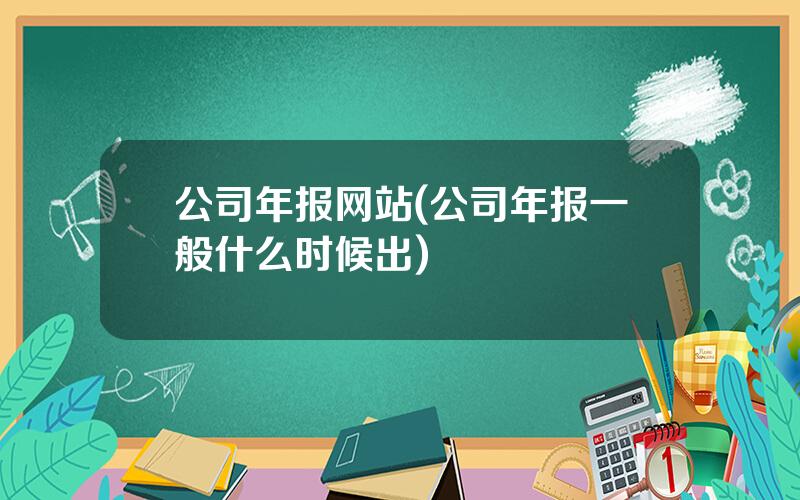 公司年报网站(公司年报一般什么时候出)